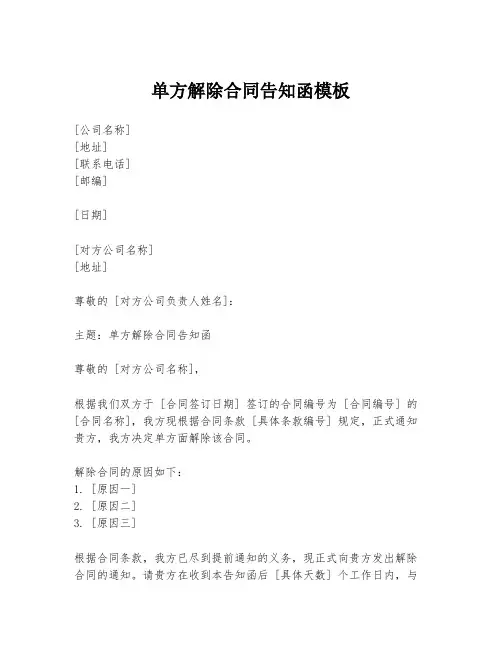 单方解除合同告知函模板

[公司名称]
[地址]
[联系电话]
[邮编]

[日期]

[对方公司名称]
[地址]

尊敬的 [对方公司负责人姓名]:

主题：单方解除合同告知函

尊敬的 [对方公司名称],

根据我们双方于 [合同签订日期] 签订的合同编号为 [合同编号] 的 [合同名称]，我方现根据合同条款 [具体条款编号] 规定，正式通知贵方，我方决定单方面解除该合同。

解除合同的原因如下：
1. [原因一]
2. [原因二]
3. [原因三]

根据合同条款，我方已尽到提前通知的义务，现正式向贵方发出解除合同的通知。请贵方在收到本告知函后 [具体天数] 个工作日内，与